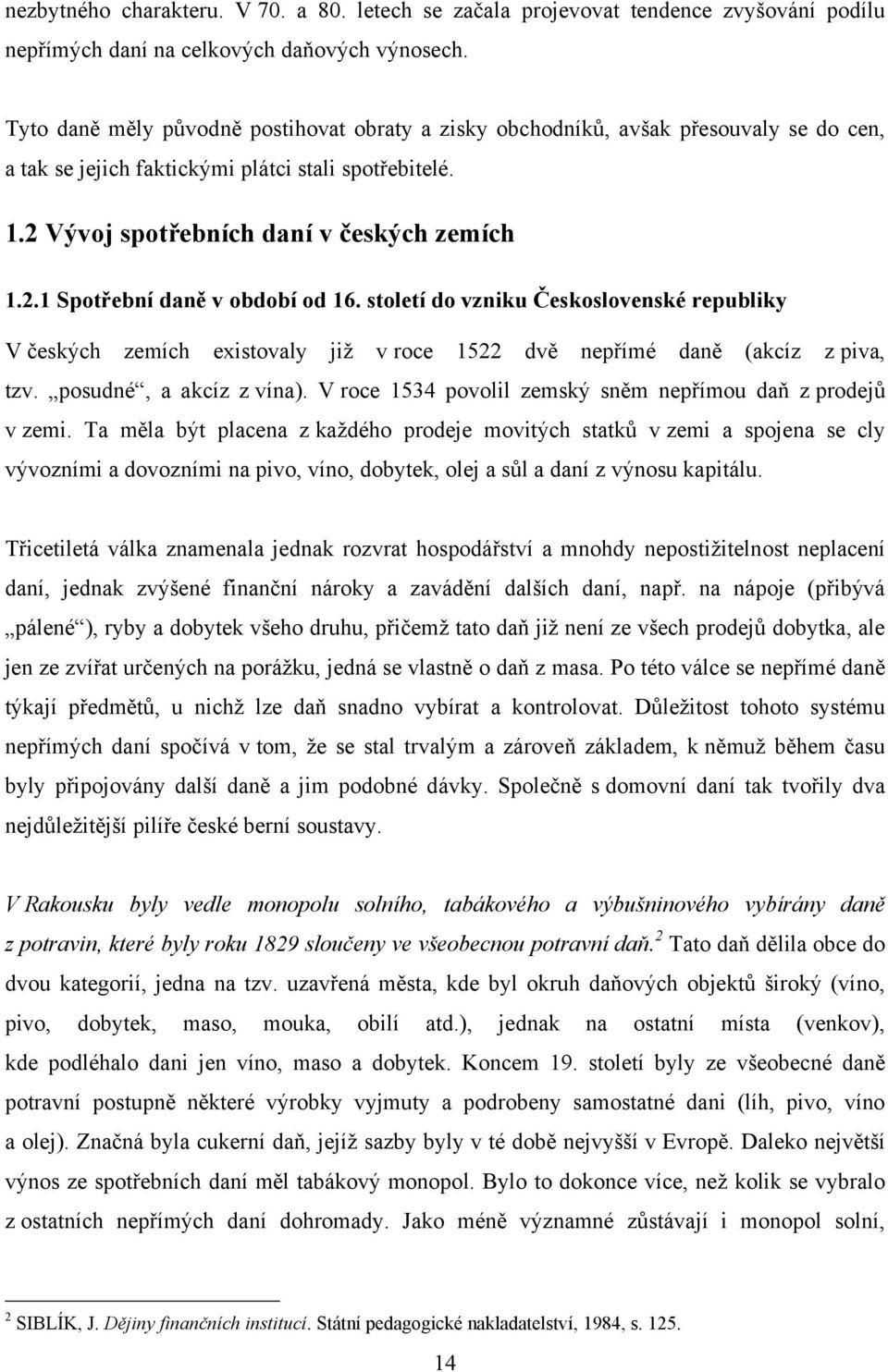 nezbytného charakteru. V 70. a 80. letech se začala projevovat tendence zvyšování podílu nepřímých daní na celkových daňových výnosech.

Tyto daně měly původně postihovat obraty a zisky obchodníků, avšak přesouvaly se do cen, a tak se jejich faktickými plátci stali spotřebitelé.

1.2 Vývoj spotřebních daní v českých zemích

1.2.1 Spotřební daně v období od 16. století do vzniku Československé republiky

V českých zemích existovaly již v roce 1522 dvě nepřímé daně (akcíz z piva, tzv. „posudné“, a akcíz z vína). V roce 1534 povolil zemský sněm nepřímou daň z prodejů v zemi. Ta měla být placena z každého prodeje movitých statků v zemi a spojena se cly vývozními a dovozními na pivo, víno, dobytek, olej a sůl a daní z výnosu kapitálu.

Třicetiletá válka znamenala jednak rozvrat hospodářství a mnohdy nepostižitelnost neplacení daní, jednak zvýšené finanční nároky a zavádění dalších daní, např. na nápoje (přibývá „pálené“), ryby a dobytek všeho druhu, přičemž tato daň již není ze všech prodejů dobytka, ale jen ze zvířat určených na porážku, jedná se vlastně o daň z masa. Po této válce se nepřímé daně týkají předmětů, u nichž lze daň snadno vybírat a kontrolovat. Důležitost tohoto systému nepřímých daní spočívá v tom, že se stal trvalým a zároveň základem, k němuž během času byly připojovány další daně a jim podobné dávky. Společně s domovní daní tak tvořily dva nejdůležitější pilíře české berní soustavy.

V Rakousku byly vedle monopolu solního, tabákového a výbušninového vybírány daně z potravin, které byly roku 1829 sloučeny ve všeobecnou potravní daň.$^2$ Tato daň dělila obce do dvou kategorií, jedna na tzv. uzavřená města, kde byl okruh daňových objektů široký (víno, pivo, dobytek, maso, mouka, obilí atd.), jednak na ostatní místa (venkov), kde podléhalo dani jen víno, maso a dobytek. Koncem 19. století byly ze všeobecné daně potravní postupně některé výrobky vyjmuty a podrobeny samostatné dani (líh, pivo, víno a olej). Značná byla cukerní daň, jejíž sazby byly v té době nejvyšší v Evropě. Daleko největší výnos ze spotřebních daní měl tabákový monopol. Bylo to dokonce více, než kolik se vybralo z ostatních nepřímých daní dohromady. Jako méně významné zůstávají i monopol solní,

$^2$ SIBLÍK, J. Dějiny finančních institucí. Státní pedagogické nakladatelství, 1984, s. 125.

14